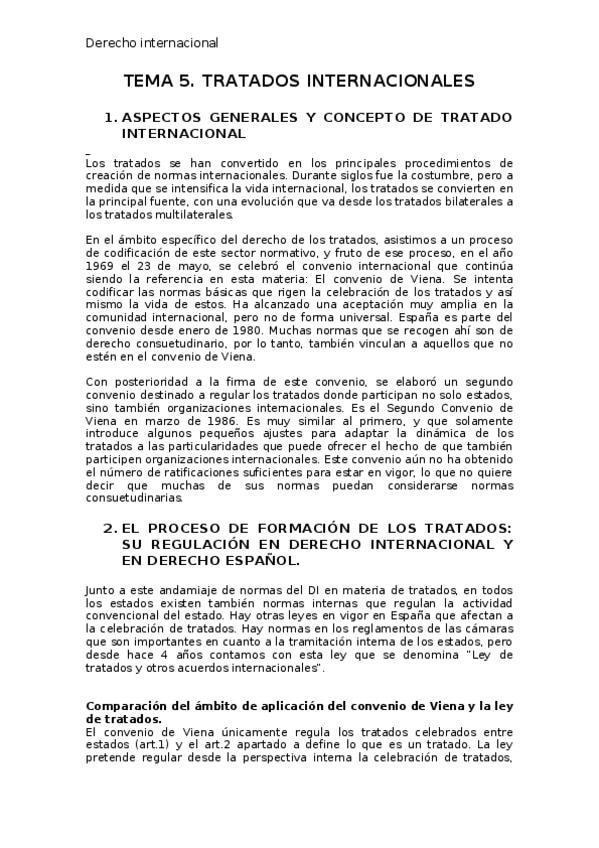 Derecho internacional

TEMA 5. TRATADOS INTERNACIONALES

1. ASPECTOS GENERALES Y CONCEPTO DE TRATADO INTERNACIONAL

Los tratados se han convertido en los principales procedimientos de creación de normas internacionales. Durante siglos fue la costumbre, pero a medida que se intensifica la vida internacional, los tratados se convierten en la principal fuente, con una evolución que va desde los tratados bilaterales a los tratados multilaterales.

En el ámbito específico del derecho de los tratados, asistimos a un proceso de codificación de este sector normativo, y fruto de ese proceso, en el año 1969 el 23 de mayo, se celebró el convenio internacional que continúa siendo la referencia en esta materia: El convenio de Viena. Se intenta codificar las normas básicas que rigen la celebración de los tratados y así mismo la vida de estos. Ha alcanzado una aceptación muy amplia en la comunidad internacional, pero no de forma universal. España es parte del convenio desde enero de 1980. Muchas normas que se recogen ahí son de derecho consuetudinario, por lo tanto, también vinculan a aquellos que no estén en el convenio de Viena.

Con posterioridad a la firma de este convenio, se elaboró un segundo convenio destinado a regular los tratados donde participan no solo estados, sino también organizaciones internacionales. Es el Segundo Convenio de Viena en marzo de 1986. Es muy similar al primero, y que solamente introduce algunos pequeños ajustes para adaptar la dinámica de los tratados a las particularidades que puede ofrecer el hecho de que también participen organizaciones internacionales. Este convenio aún no ha obtenido el número de ratificaciones suficientes para estar en vigor, lo que no quiere decir que muchas de sus normas puedan considerarse normas consuetudinarias.

2. EL PROCESO DE FORMACIÓN DE LOS TRATADOS: SU REGULACIÓN EN DERECHO INTERNACIONAL Y EN DERECHO ESPAÑOL.

Junto a este andamiaje de normas del DI en materia de tratados, en todos los estados existen también normas internas que regulan la actividad convencional del estado. Hay otras leyes en vigor en España que afectan a la celebración de tratados. Hay normas en los reglamentos de las cámaras que son importantes en cuanto a la tramitación interna de los estados, pero desde hace 4 años contamos con esta ley que se denomina "Ley de tratados y otros acuerdos internacionales".

Comparación del ámbito de aplicación del convenio de Viena y la ley de tratados.
El convenio de Viena únicamente regula los tratados celebrados entre estados (art.1) y el art.2 apartado a define lo que es un tratado. La ley pretende regular desde la perspectiva interna la celebración de tratados,